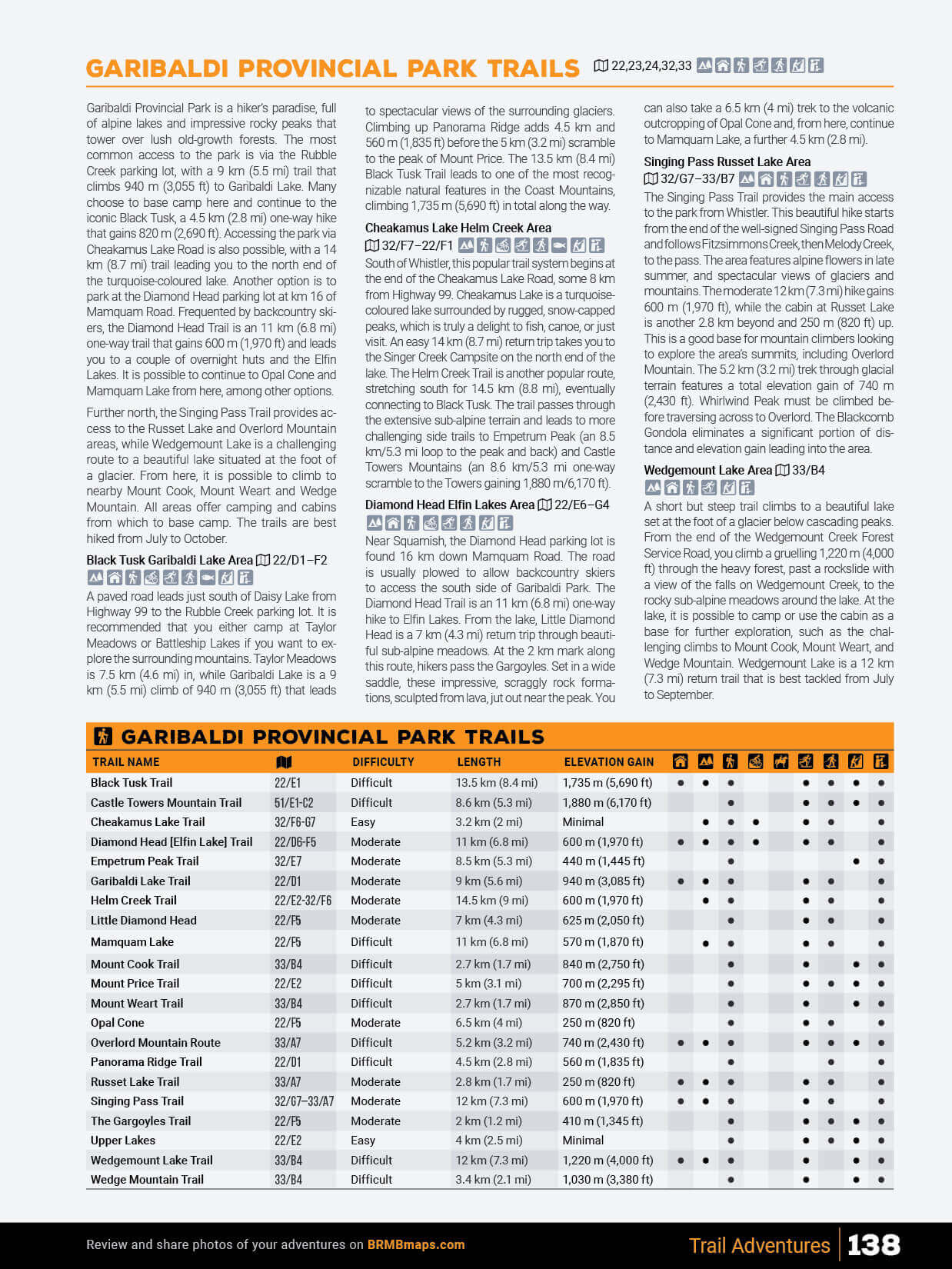 GARIBALDI PROVINCIAL PARK TRAILS 22,23,24,32,33

Garibaldi Provincial Park is a hiker's paradise, full of alpine lakes and impressive rocky peaks that tower over lush old-growth forests. The most common access to the park is via the Rubble Creek parking lot, with a 9 km (5.5 mi) trail that climbs 940 m (3,055 ft) to Garibaldi Lake. Many choose to base camp here and continue to the iconic Black Tusk, a 4.5 km (2.8 mi) one-way hike that gains 820 m (2,690 ft). Accessing the park via Cheakamus Lake Road is also possible, with a 14 km (8.7 mi) trail leading you to the north end of the turquoise-coloured lake. Another option is to park at the Diamond Head parking lot at km 16 of Mamquam Road. Frequented by backcountry skiers, the Diamond Head Trail is an 11 km (6.8 mi) one-way trail that gains 600 m (1,970 ft) and leads you to a couple of overnight huts and the Elfin Lakes. It is possible to continue to Opal Cone and Mamquam Lake from here, among other options.

Further north, the Singing Pass Trail provides access to the Russet Lake and Overlord Mountain areas, while Wedgemount Lake is a challenging route to a beautiful lake situated at the foot of a glacier. From here, it is possible to climb to nearby Mount Cook, Mount Weart and Wedge Mountain. All areas offer camping and cabins from which to base camp. The trails are best hiked from July to October.

Black Tusk Garibaldi Lake Area 22/D1–F2

A paved road leads just south of Daisy Lake from Highway 99 to the Rubble Creek parking lot. It is recommended that you either camp at Taylor Meadows or Battleship Lakes if you want to explore the surrounding mountains. Taylor Meadows is 7.5 km (4.6 mi) in, while Garibaldi Lake is a 9 km (5.5 mi) climb of 940 m (3,055 ft) that leads to spectacular views of the surrounding glaciers. Climbing up Panorama Ridge adds 4.5 km and 560 m (1,835 ft) before the 5 km (3.2 mi) scramble to the peak of Mount Price. The 13.5 km (8.4 mi) Black Tusk Trail leads to one of the most recognizable natural features in the Coast Mountains, climbing 1,735 m (5,690 ft) in total along the way.

Cheakamus Lake Helm Creek Area

32/F7–22/F1

South of Whistler, this popular trail system begins at the end of the Cheakamus Lake Road, some 8 km from Highway 99. Cheakamus Lake is a turquoise-coloured lake surrounded by rugged, snow-capped peaks, which is truly a delight to fish, canoe, or just visit. An easy 14 km (8.7 mi) return trip takes you to the Singer Creek Campsite on the north end of the lake. The Helm Creek Trail is another popular route, stretching south for 14.5 km (8.8 mi), eventually connecting to Black Tusk. The trail passes through the extensive sub-alpine terrain and leads to more challenging side trails to Empetrum Peak (an 8.5 km/5.3 mi loop to the peak and back) and Castle Towers Mountains (an 8.6 km/5.3 mi one-way scramble to the Towers gaining 1,880 m/6,170 ft).

Diamond Head Elfin Lakes Area 22/E6–G4

Near Squamish, the Diamond Head parking lot is found 16 km down Mamquam Road. The road is usually plowed to allow backcountry skiers to access the south side of Garibaldi Park. The Diamond Head Trail is an 11 km (6.8 mi) one-way hike to Elfin Lakes. From the lake, Little Diamond Head is a 7 km (4.3 mi) return trip through beautiful sub-alpine meadows. At the 2 km mark along this route, hikers pass the Gargoyles. Set in a wide saddle, these impressive, scraggly rock formations, sculpted from lava, jut out near the peak. You can also take a 6.5 km (4 mi) trek to the volcanic outcropping of Opal Cone and, from here, continue to Mamquam Lake, a further 4.5 km (2.8 mi).

Singing Pass Russet Lake Area

32/G7–33/B7

The Singing Pass Trail provides the main access to the park from Whistler. This beautiful hike starts from the end of the well-signed Singing Pass Road and follows Fitzsimmons Creek, then Melody Creek, to the pass. The area features alpine flowers in late summer, and spectacular views of glaciers and mountains. The moderate 12 km (7.3 mi) hike gains 600 m (1,970 ft), while the cabin at Russet Lake is another 2.8 km beyond and 250 m (820 ft) up. This is a good base for mountain climbers looking to explore the area's summits, including Overlord Mountain. The 5.2 km (3.2 mi) trek through glacial terrain features a total elevation gain of 740 m (2,430 ft). Whirlwind Peak must be climbed before traversing across to Overlord. The Blackcomb Gondola eliminates a significant portion of distance and elevation gain leading into the area.

Wedgemount Lake Area 33/B4

A short but steep trail climbs to a beautiful lake set at the foot of a glacier below cascading peaks. From the end of the Wedgemount Creek Forest Service Road, you climb a gruelling 1,220 m (4,000 ft) through the heavy forest, past a rockslide with a view of the falls on Wedgemount Creek, to the rocky sub-alpine meadows around the lake. At the lake, it is possible to camp or use the cabin as a base for further exploration, such as the challenging climbs to Mount Cook, Mount Weart, and Wedge Mountain. Wedgemount Lake is a 12 km (7.3 mi) return trail that is best tackled from July to September.

GARIBALDI PROVINCIAL PARK TRAILS

| TRAIL NAME | | DIFFICULTY | LENGTH | ELEVATION GAIN | | | | | | | | | |
|---|---|---|---|---|---|---|---|---|---|---|---|---|---|
| Black Tusk Trail | 22/E1 | Difficult | 13.5 km (8.4 mi) | 1,735 m (5,690 ft) | • | • | • | | | • | • | • | • |
| Castle Towers Mountain Trail | 51/E1-C2 | Difficult | 8.6 km (5.3 mi) | 1,880 m (6,170 ft) | | | • | | | • | • | • | • |
| Cheakamus Lake Trail | 32/F6-G7 | Easy | 3.2 km (2 mi) | Minimal | | • | • | • | | • | • | | • |
| Diamond Head [Elfin Lake] Trail | 22/D6-F5 | Moderate | 11 km (6.8 mi) | 600 m (1,970 ft) | • | • | • | • | | • | • | | • |
| Empetrum Peak Trail | 32/E7 | Moderate | 8.5 km (5.3 mi) | 440 m (1,445 ft) | | | • | | | | | • | • |
| Garibaldi Lake Trail | 22/D1 | Moderate | 9 km (5.6 mi) | 940 m (3,085 ft) | • | • | • | | | • | • | | • |
| Helm Creek Trail | 22/E2-32/F6 | Moderate | 14.5 km (9 mi) | 600 m (1,970 ft) | | • | • | | | • | • | | • |
| Little Diamond Head | 22/F5 | Moderate | 7 km (4.3 mi) | 625 m (2,050 ft) | | | • | | | • | • | | • |
| Mamquam Lake | 22/F5 | Difficult | 11 km (6.8 mi) | 570 m (1,870 ft) | | • | • | | | • | • | | • |
| Mount Cook Trail | 33/B4 | Difficult | 2.7 km (1.7 mi) | 840 m (2,750 ft) | | | • | | | • | | • | • |
| Mount Price Trail | 22/E2 | Difficult | 5 km (3.1 mi) | 700 m (2,295 ft) | | | • | | | • | • | • | • |
| Mount Weart Trail | 33/B4 | Difficult | 2.7 km (1.7 mi) | 870 m (2,850 ft) | | | • | | | • | | • | • |
| Opal Cone | 22/F5 | Moderate | 6.5 km (4 mi) | 250 m (820 ft) | | | • | | | • | • | | • |
| Overlord Mountain Route | 33/A7 | Difficult | 5.2 km (3.2 mi) | 740 m (2,430 ft) | • | • | • | | | • | • | • | • |
| Panorama Ridge Trail | 22/D1 | Difficult | 4.5 km (2.8 mi) | 560 m (1,835 ft) | | | • | | | | • | | • |
| Russet Lake Trail | 33/A7 | Moderate | 2.8 km (1.7 mi) | 250 m (820 ft) | • | • | • | | | • | • | | • |
| Singing Pass Trail | 32/G7–33/A7 | Moderate | 12 km (7.3 mi) | 600 m (1,970 ft) | • | • | • | | | • | • | | • |
| The Gargoyles Trail | 22/F5 | Moderate | 2 km (1.2 mi) | 410 m (1,345 ft) | | | • | | | • | • | • | • |
| Upper Lakes | 22/E2 | Easy | 4 km (2.5 mi) | Minimal | | | • | | | • | • | • | • |
| Wedgemount Lake Trail | 33/B4 | Difficult | 12 km (7.3 mi) | 1,220 m (4,000 ft) | • | • | • | | | • | | • | • |
| Wedge Mountain Trail | 33/B4 | Difficult | 3.4 km (2.1 mi) | 1,030 m (3,380 ft) | | | • | | | • | | • | • |

Review and share photos of your adventures on BRMBmaps.com

Trail Adventures 138